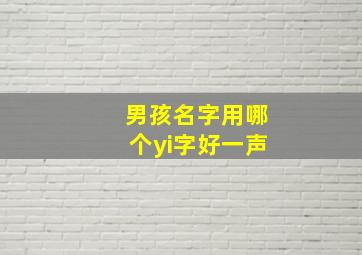 男孩名字用哪个yi字好一声